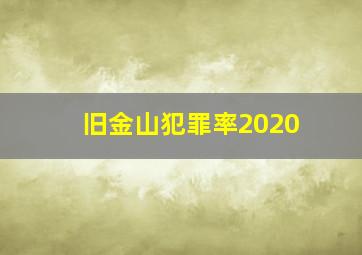 旧金山犯罪率2020